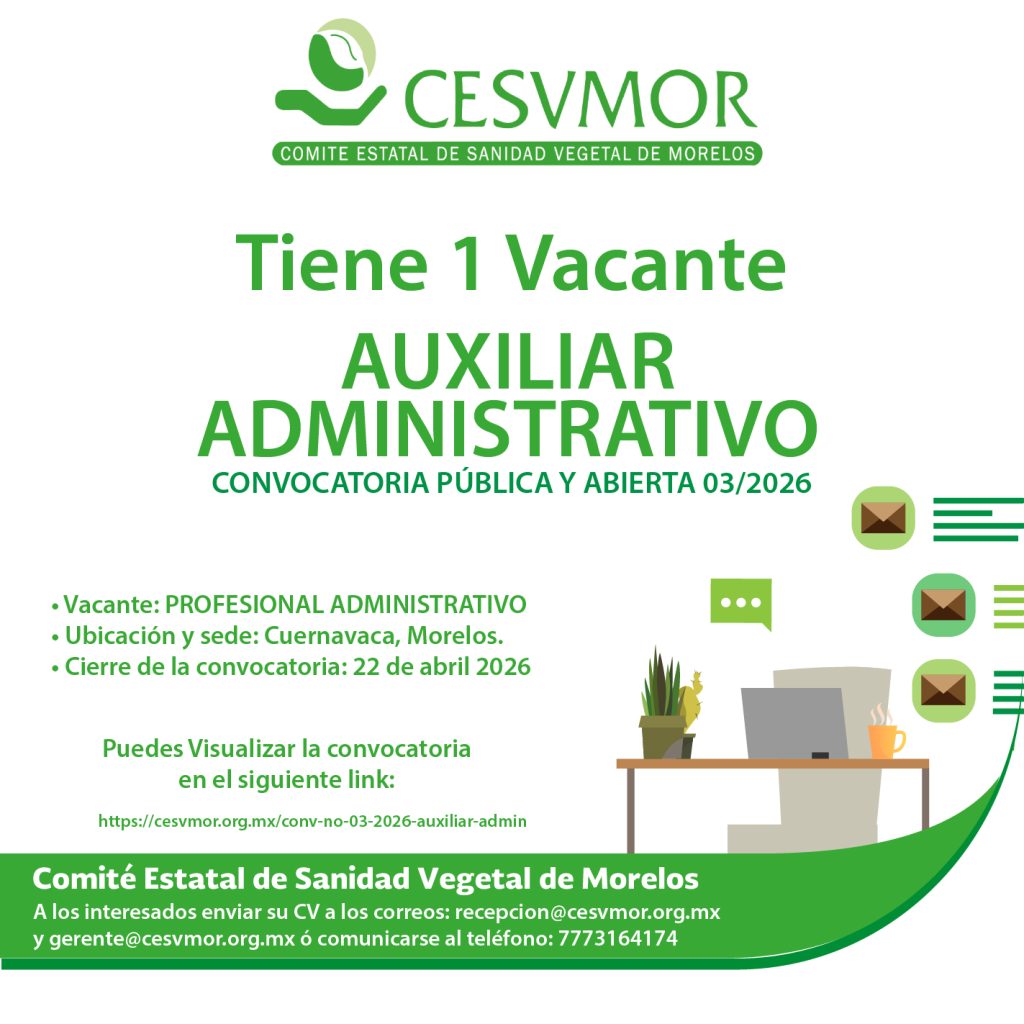 CESVMOR
COMITE ESTATAL DE SANIDAD VEGETAL DE MORELOS

Tiene 1 Vacante

AUXILIAR ADMINISTRATIVO

CONVOCATORIA PÚBLICA Y ABIERTA 03/2026

• Vacante: PROFESIONAL ADMINISTRATIVO
• Ubicación y sede: Cuernavaca, Morelos.
• Cierre de la convocatoria: 22 de abril 2026

Puedes Visualizar la convocatoria en el siguiente link:

https://cesvmor.org.mx/conv-no-03-2026-auxiliar-admin

Comité Estatal de Sanidad Vegetal de Morelos

A los interesados enviar su CV a los correos: recepcion@cesvmor.org.mx y gerente@cesvmor.org.mx ó comunicarse al teléfono: 7773164174